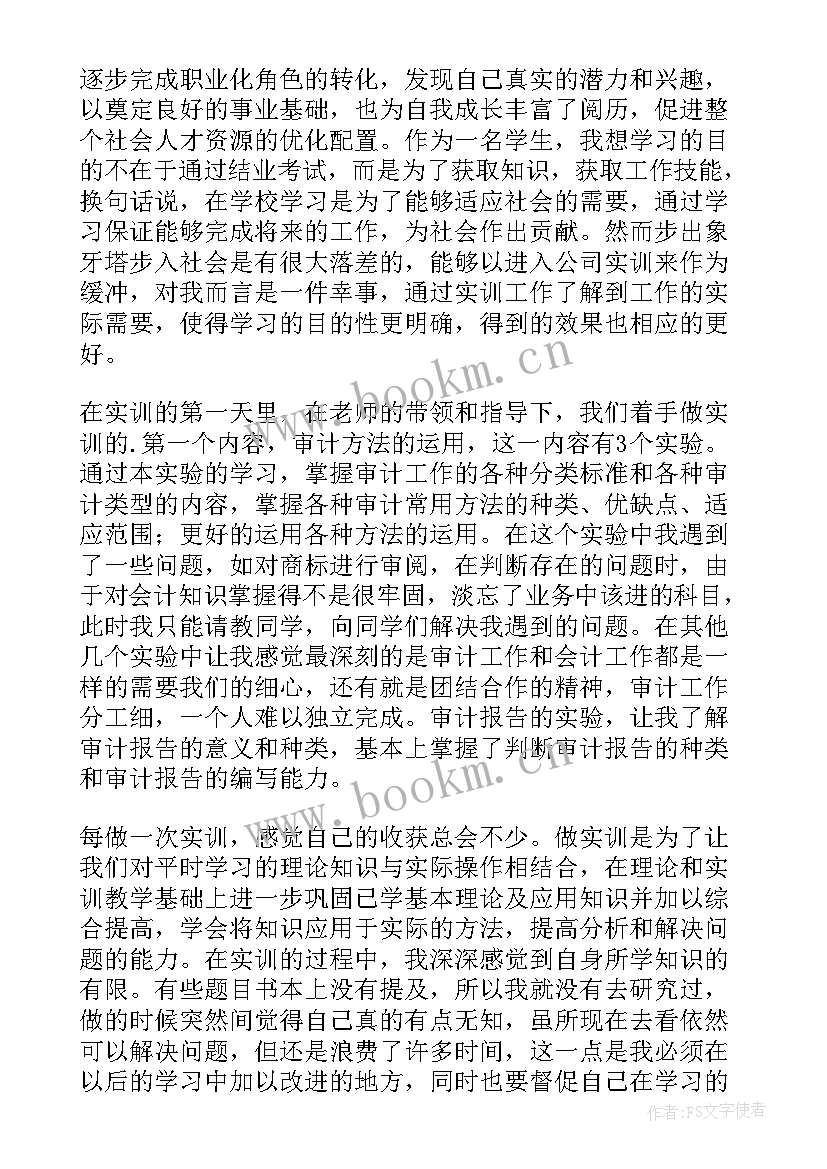 逐步完成职业化角色的转化，发现自己真实的潜力和兴趣，以奠定良好的事业基础，也为自我成长丰富了阅历，促进整个社会人才资源的优化配置。作为一名学生，我想学习的目的不在于通过结业考试，而是为了获取知识，获取工作技能，换句话说，在学校学习是为了能够适应社会的需要，通过学习保证能够完成将来的工作，为社会作出贡献。然而步出象牙塔步入社会是有很大落差的，能够以进入公司实训来作为缓冲，对我而言是一件幸事，通过实训工作了解到工作的实际需要，使得学习的目的性更明确，得到的效果也相应的更好。

www.bookm.cn

在实训的第一天里，在老师的带领和指导下，我们着手做实训的.第一个内容，审计方法的运用，这一内容有3个实验。通过本实验的学习，掌握审计工作的各种分类标准和各种审计类型的内容，掌握各种审计常用方法的种类、优缺点、适应范围；更好的运用各种方法的运用。在这个实验中我遇到了一些问题，如对商标进行审阅，在判断存在的问题时，由于对会计知识掌握得不是很牢固，淡忘了业务中该进的科目，此时我只能请教同学，向同学们解决我遇到的问题。在其他几个实验中让我感觉最深刻的是审计工作和会计工作都是一样的需要我们的细心，还有就是团结合作的精神，审计工作分工细，一个人难以独立完成。审计报告的实验，让我了解审计报告的意义和种类，基本上掌握了判断审计报告的种类和审计报告的编写能力。

www.bookm.cn

每做一次实训，感觉自己的收获总会不少。做实训是为了让我们对平时学习的理论知识与实际操作相结合，在理论和实训教学基础上进一步巩固已学基本理论及应用知识并加以综合提高，学会将知识应用于实际的方法，提高分析和解决问题的能力。在实训的过程中，我深深感觉到自身所学知识的有限。有些题目书本上没有提及，所以我就没有去研究过，做的时候突然间觉得自己真的有点无知，虽所现在去看依然可以解决问题，但还是浪费了许多时间，这一点是我必须在以后的学习中加以改进的地方，同时也要督促自己在学习的

作者：FS文字使者